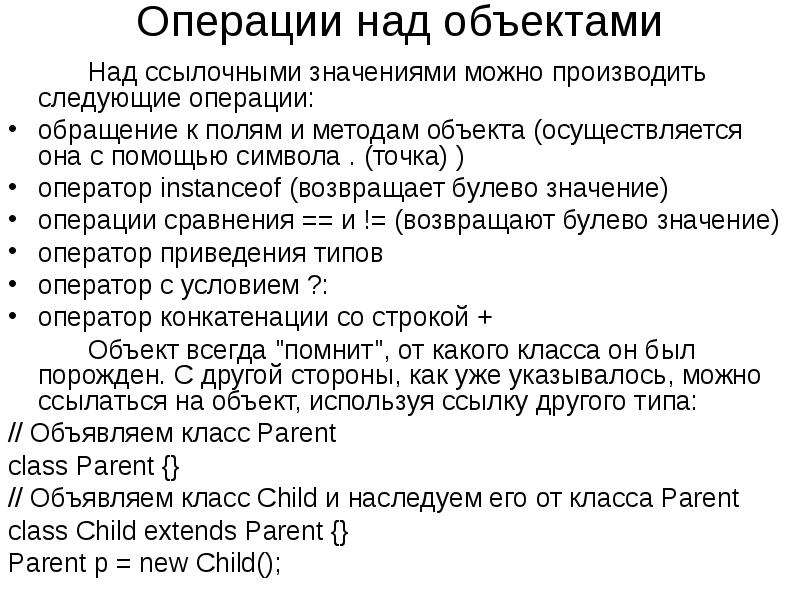 Операции над объектами

Над ссылочными значениями можно производить следующие операции:

• обращение к полям и методам объекта (осуществляется она с помощью символа . (точка) )
• оператор instanceof (возвращает булево значение)
• операции сравнения == и != (возвращают булево значение)
• оператор приведения типов
• оператор с условием ?:
• оператор конкатенации со строкой +

Объект всегда "помнит", от какого класса он был порожден. С другой стороны, как уже указывалось, можно ссылаться на объект, используя ссылку другого типа:

// Объявляем класс Parent
class Parent {}
// Объявляем класс Child и наследуем его от класса Parent
class Child extends Parent {}
Parent p = new Child();